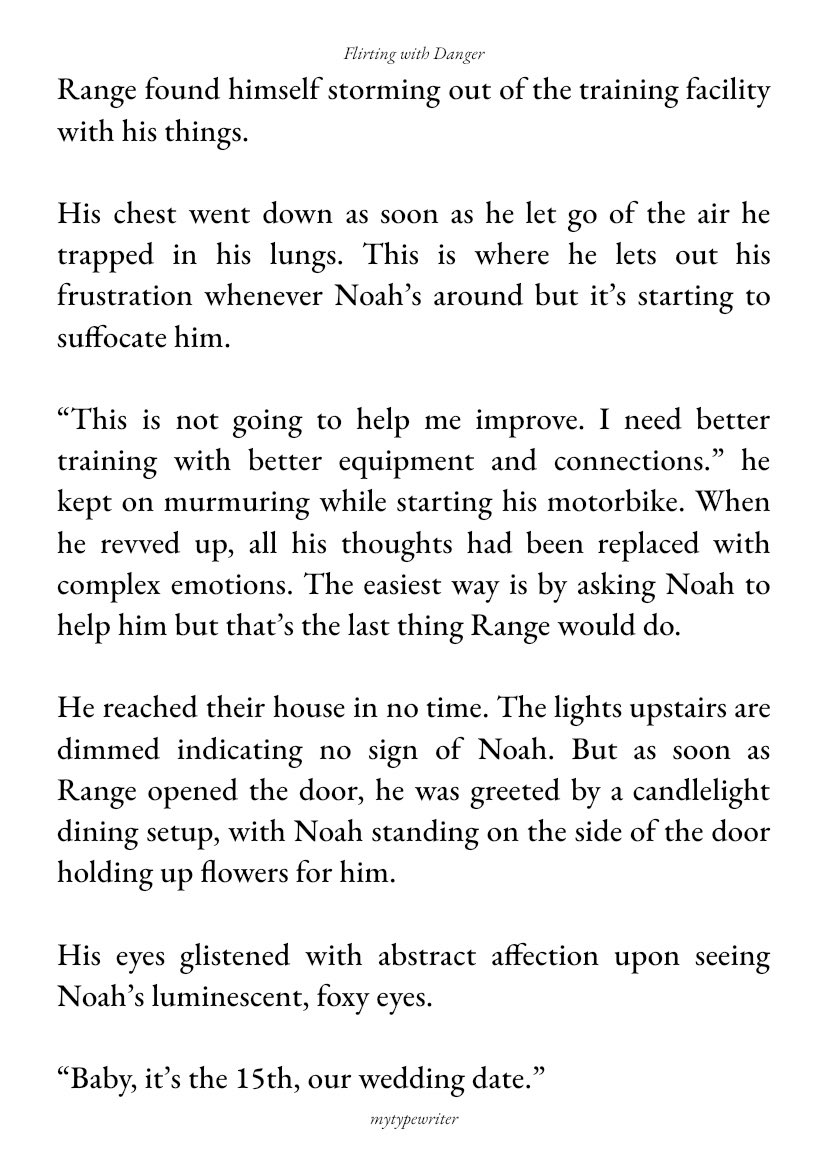 Flirting with Danger

Range found himself storming out of the training facility with his things.

His chest went down as soon as he let go of the air he trapped in his lungs. This is where he lets out his frustration whenever Noah's around but it's starting to suffocate him.

"This is not going to help me improve. I need better training with better equipment and connections." he kept on murmuring while starting his motorbike. When he revved up, all his thoughts had been replaced with complex emotions. The easiest way is by asking Noah to help him but that's the last thing Range would do.

He reached their house in no time. The lights upstairs are dimmed indicating no sign of Noah. But as soon as Range opened the door, he was greeted by a candlelight dining setup, with Noah standing on the side of the door holding up flowers for him.

His eyes glistened with abstract affection upon seeing Noah's luminescent, foxy eyes.

"Baby, it's the 15th, our wedding date."

mytypewriter